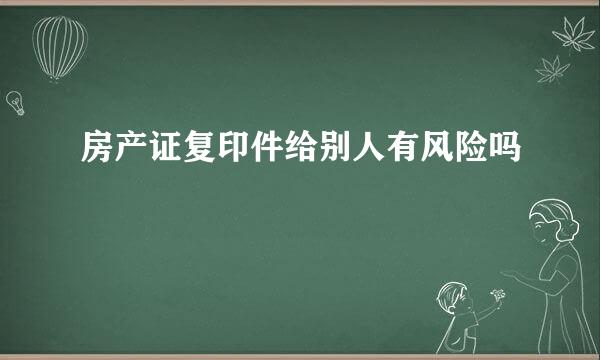 房产证复印件给别人有风险吗